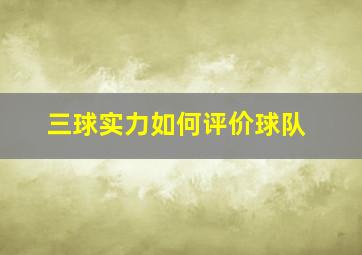 三球实力如何评价球队